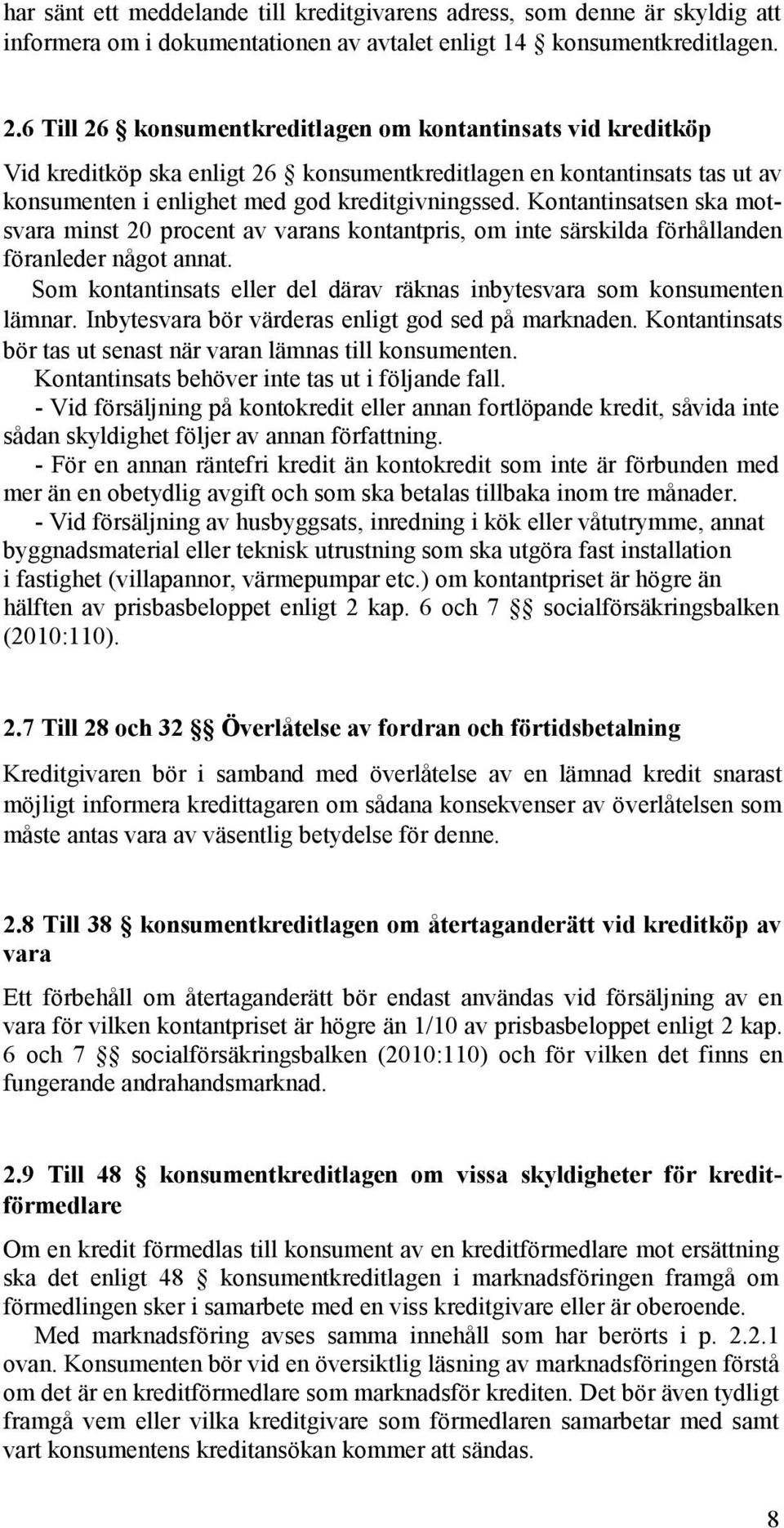 har sänt ett meddelande till kreditgivarens adress, som denne är skyldig att informera om i dokumentationen av avtalet enligt 14 § konsumentkreditlagen.

2.6 Till 26 § konsumentkreditlagen om kontantinsats vid kreditköp

Vid kreditköp ska enligt 26 § konsumentkreditlagen en kontantinsats tas ut av konsumenten i enlighet med god kreditgivningssed. Kontantinsatsen ska motsvara minst 20 procent av varans kontantpris, om inte särskilda förhållanden föranleder något annat.

Som kontantinsats eller del därav räknas inbytesvara som konsumenten lämnar. Inbytesvara bör värderas enligt god sed på marknaden. Kontantinsats bör tas ut senast när varan lämnas till konsumenten.

Kontantinsats behöver inte tas ut i följande fall.

- Vid försäljning på kontokredit eller annan fortlöpande kredit, såvida inte sådan skyldighet följer av annan författning.

- För en annan räntefri kredit än kontokredit som inte är förbunden med mer än en obetydlig avgift och som ska betalas tillbaka inom tre månader.

- Vid försäljning av husbyggsats, inredning i kök eller våtutrymme, annat byggnadsmaterial eller teknisk utrustning som ska utgöra fast installation i fastighet (villapannor, värmepumpar etc.) om kontantpriset är högre än hälften av prisbasbeloppet enligt 2 kap. 6 och 7 §§ socialförsäkringsbalken (2010:110).

2.7 Till 28 och 32 §§ Överlåtelse av fordran och förtidsbetalning

Kreditgivaren bör i samband med överlåtelse av en lämnad kredit snarast möjligt informera kredittagaren om sådana konsekvenser av överlåtelsen som måste antas vara av väsentlig betydelse för denne.

2.8 Till 38 § konsumentkreditlagen om återtaganderätt vid kreditköp av vara

Ett förbehåll om återtaganderätt bör endast användas vid försäljning av en vara för vilken kontantpriset är högre än 1/10 av prisbasbeloppet enligt 2 kap. 6 och 7 §§ socialförsäkringsbalken (2010:110) och för vilken det finns en fungerande andrahandsmarknad.

2.9 Till 48 § konsumentkreditlagen om vissa skyldigheter för kreditförmedlare

Om en kredit förmedlas till konsument av en kreditförmedlare mot ersättning ska det enligt 48 § konsumentkreditlagen i marknadsföringen framgå om förmedlingen sker i samarbete med en viss kreditgivare eller är oberoende.

Med marknadsföring avses samma innehåll som har berörts i p. 2.2.1 ovan. Konsumenten bör vid en översiktlig läsning av marknadsföringen förstå om det är en kreditförmedlare som marknadsför krediten. Det bör även tydligt framgå vem eller vilka kreditgivare som förmedlaren samarbetar med samt vart konsumentens kreditansökan kommer att sändas.

8